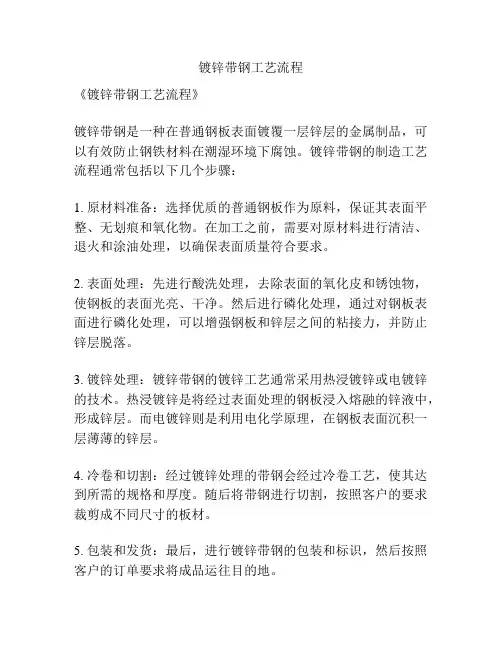 镀锌带钢工艺流程

《镀锌带钢工艺流程》

镀锌带钢是一种在普通钢板表面镀覆一层锌层的金属制品，可以有效防止钢铁材料在潮湿环境下腐蚀。镀锌带钢的制造工艺流程通常包括以下几个步骤：

1. 原材料准备：选择优质的普通钢板作为原料，保证其表面平整、无划痕和氧化物。在加工之前，需要对原材料进行清洁、退火和涂油处理，以确保表面质量符合要求。

2. 表面处理：先进行酸洗处理，去除表面的氧化皮和锈蚀物，使钢板的表面光亮、干净。然后进行磷化处理，通过对钢板表面进行磷化处理，可以增强钢板和锌层之间的粘接力，并防止锌层脱落。

3. 镀锌处理：镀锌带钢的镀锌工艺通常采用热浸镀锌或电镀锌的技术。热浸镀锌是将经过表面处理的钢板浸入熔融的锌液中，形成锌层。而电镀锌则是利用电化学原理，在钢板表面沉积一层薄薄的锌层。

4. 冷卷和切割：经过镀锌处理的带钢会经过冷卷工艺，使其达到所需的规格和厚度。随后将带钢进行切割，按照客户的要求裁剪成不同尺寸的板材。

5. 包装和发货：最后，进行镀锌带钢的包装和标识，然后按照客户的订单要求将成品运往目的地。